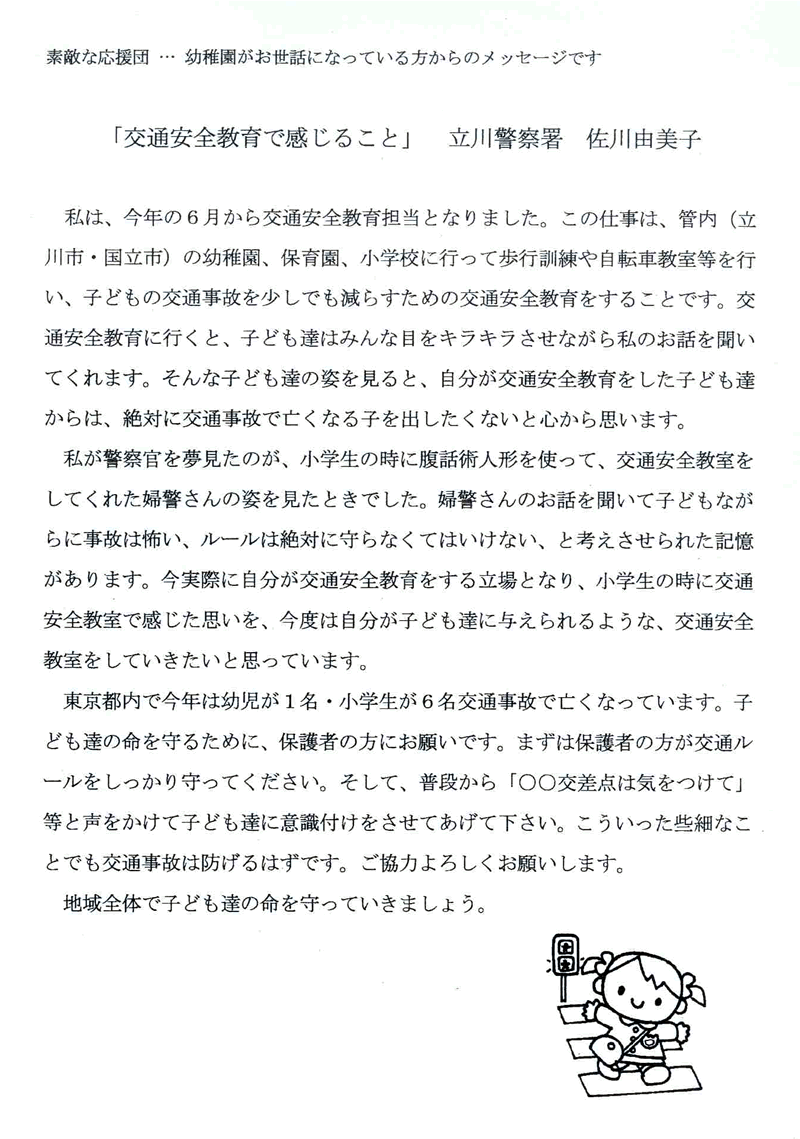 素敵な応援団 … 幼稚園がお世話になっている方からのメッセージです

「交通安全教育で感じること」　立川警察署　佐川由美子

私は、今年の６月から交通安全教育担当となりました。この仕事は、管内（立川市・国立市）の幼稚園、保育園、小学校に行って歩行訓練や自転車教室等を行い、子どもの交通事故を少しでも減らすための交通安全教育をすることです。交通安全教育に行くと、子ども達はみんな目をキラキラさせながら私のお話を聞いてくれます。そんな子ども達の姿を見ると、自分が交通安全教育をした子ども達からは、絶対に交通事故で亡くなる子を出したくないと心から思います。

私が警察官を夢見たのが、小学生の時に腹話術人形を使って、交通安全教室をしてくれた婦警さんの姿を見たときでした。婦警さんのお話を聞いて子どもながらに事故は怖い、ルールは絶対に守らなくてはいけない、と考えさせられた記憶があります。今実際に自分が交通安全教育をする立場となり、小学生の時に交通安全教室で感じた思いを、今度は自分が子ども達に与えられるような、交通安全教室をしていきたいと思っています。

東京都内で今年は幼児が１名・小学生が６名交通事故で亡くなっています。子ども達の命を守るために、保護者の方にお願いです。まずは保護者の方が交通ルールをしっかり守ってください。そして、普段から「○○交差点は気をつけて」等と声をかけて子ども達に意識付けをさせてあげて下さい。こういった些細なことでも交通事故は防げるはずです。ご協力よろしくお願いします。

地域全体で子ども達の命を守っていきましょう。